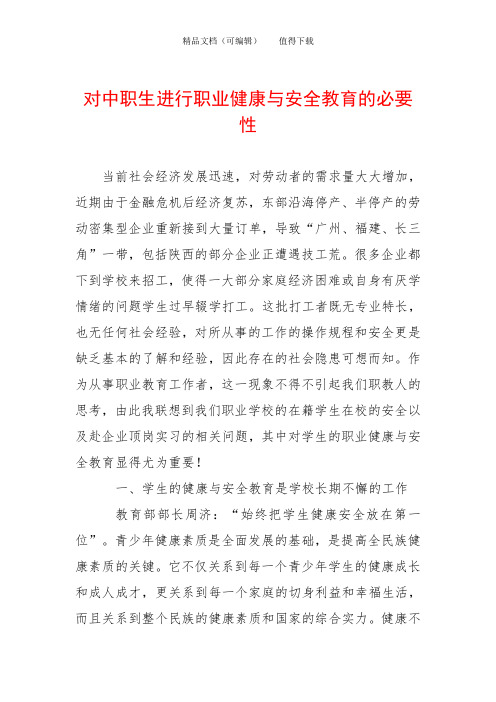 精品文档（可编辑）　　值得下载

对中职生进行职业健康与安全教育的必要性

当前社会经济发展迅速，对劳动者的需求量大大增加，近期由于金融危机后经济复苏，东部沿海停产、半停产的劳动密集型企业重新接到大量订单，导致“广州、福建、长三角”一带，包括陕西的部分企业正遭遇技工荒。很多企业都下到学校来招工，使得一大部分家庭经济困难或自身有厌学情绪的问题学生过早辍学打工。这批打工者既无专业特长，也无任何社会经验，对所从事的工作的操作规程和安全更是缺乏基本的了解和经验，因此存在的社会隐患可想而知。作为从事职业教育工作者，这一现象不得不引起我们职教人的思考，由此我联想到我们职业学校的在籍学生在校的安全以及赴企业顶岗实习的相关问题，其中对学生的职业健康与安全教育显得尤为重要！

一、学生的健康与安全教育是学校长期不懈的工作

教育部部长周济：“始终把学生健康安全放在第一位”。青少年健康素质是全面发展的基础，是提高全民族健康素质的关键。它不仅关系到每一个青少年学生的健康成长和成人成才，更关系到每一个家庭的切身利益和幸福生活，而且关系到整个民族的健康素质和国家的综合实力。健康不